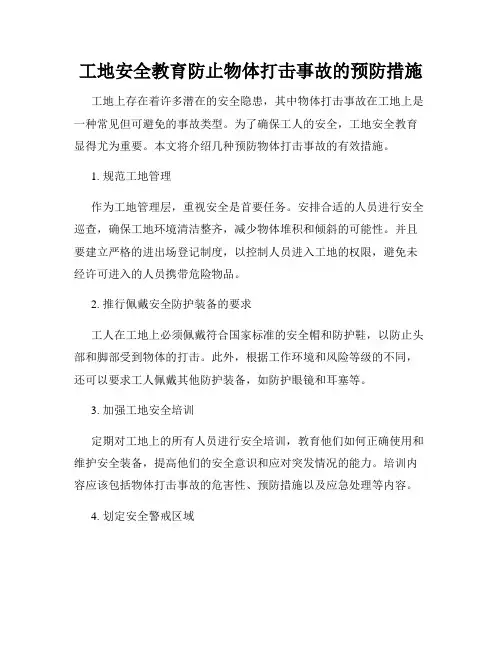 工地安全教育防止物体打击事故的预防措施

工地上存在着许多潜在的安全隐患，其中物体打击事故在工地上是一种常见但可避免的事故类型。为了确保工人的安全，工地安全教育显得尤为重要。本文将介绍几种预防物体打击事故的有效措施。

1. 规范工地管理

作为工地管理层，重视安全是首要任务。安排合适的人员进行安全巡查，确保工地环境清洁整齐，减少物体堆积和倾斜的可能性。并且要建立严格的进出场登记制度，以控制人员进入工地的权限，避免未经许可进入的人员携带危险物品。

2. 推行佩戴安全防护装备的要求

工人在工地上必须佩戴符合国家标准的安全帽和防护鞋，以防止头部和脚部受到物体的打击。此外，根据工作环境和风险等级的不同，还可以要求工人佩戴其他防护装备，如防护眼镜和耳塞等。

3. 加强工地安全培训

定期对工地上的所有人员进行安全培训，教育他们如何正确使用和维护安全装备，提高他们的安全意识和应对突发情况的能力。培训内容应该包括物体打击事故的危害性、预防措施以及应急处理等内容。

4. 划定安全警戒区域